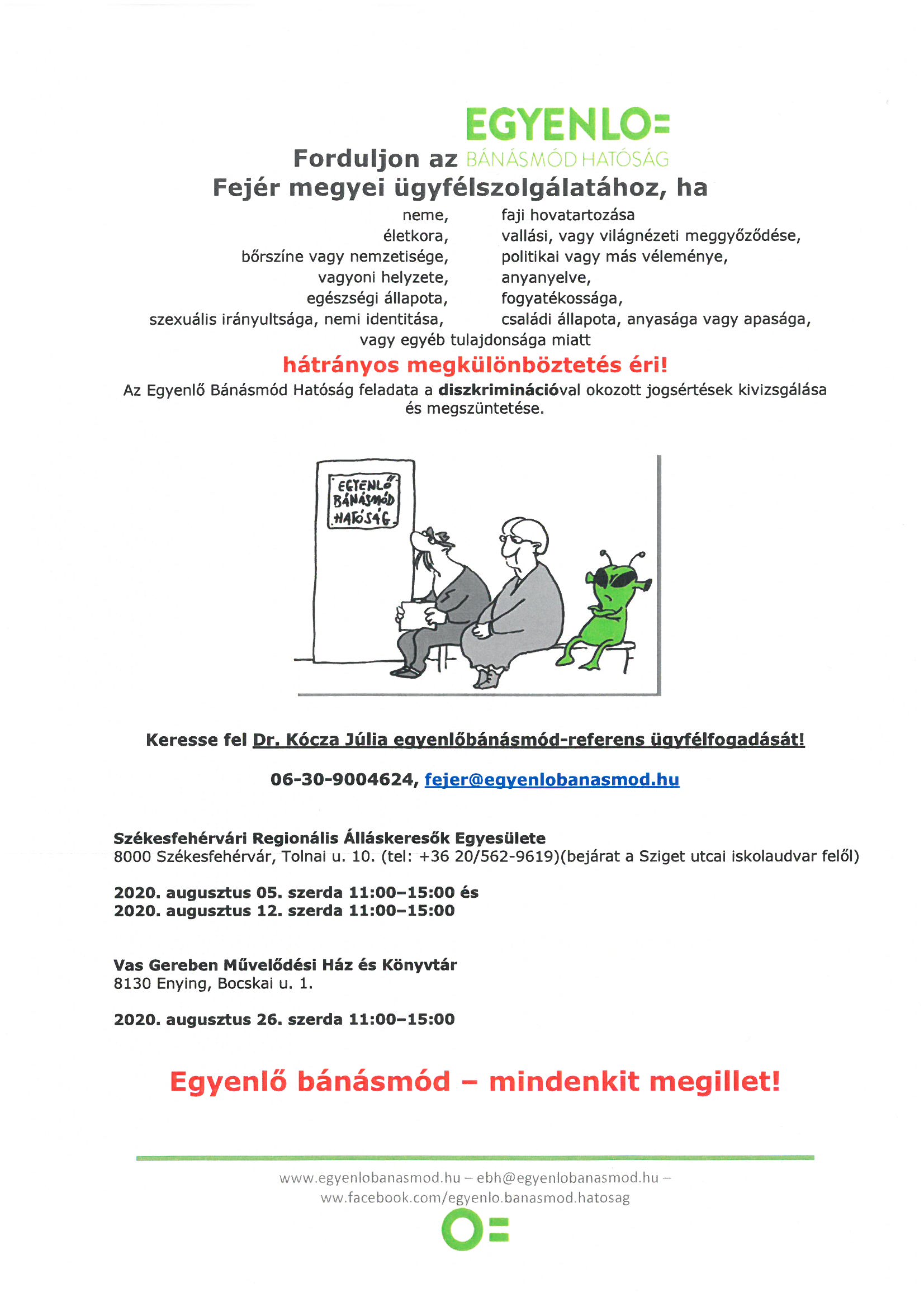 EGYENLO=
Forduljon az BÁNÁSMÓD HATÓSÁG
Fejér megyei ügyfélszolgálatához, ha

neme,
életkora,
bőrszíne vagy nemzetisége,
vagyoni helyzete,
egészségi állapota,
szexuális irányultsága, nemi identitása,

faji hovatartozása
vallási, vagy világnézeti meggyőződése,
politikai vagy más véleménye,
anyanyelve,
fogyatékossága,
családi állapota, anyasága vagy apasága,

vagy egyéb tulajdonsága miatt

hátrányos megkülönböztetés éri!

Az Egyenlő Bánásmód Hatóság feladata a diszkriminációval okozott jogsértések kivizsgálása és megszüntetése.

EGYENLŐ BÁNÁSMÓD HATÓSÁG

Keresse fel Dr. Kócza Júlia egyenlőbánásmód-referens ügyfélfogadását!

06-30-9004624, fejer@egyenlobanasmod.hu

Székesfehérvári Regionális Álláskeresők Egyesülete
8000 Székesfehérvár, Tolnai u. 10. (tel: +36 20/562-9619)(bejárat a Sziget utcai iskolaudvar felől)

2020. augusztus 05. szerda 11:00–15:00 és
2020. augusztus 12. szerda 11:00–15:00

Vas Gereben Művelődési Ház és Könyvtár
8130 Enying, Bocskai u. 1.

2020. augusztus 26. szerda 11:00–15:00

Egyenlő bánásmód – mindenkit megillet!

www.egyenlobanasmod.hu – ebh@egyenlobanasmod.hu – ww.facebook.com/egyenlo.banasmod.hatosag

O=